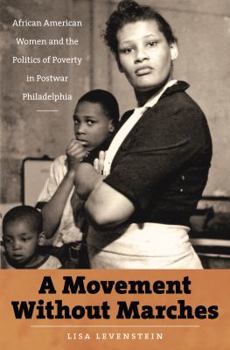 African American Women and the Politics of Poverty in Postwar Philadelphia

A Movement Without Marches

LISA LEVENSTEIN